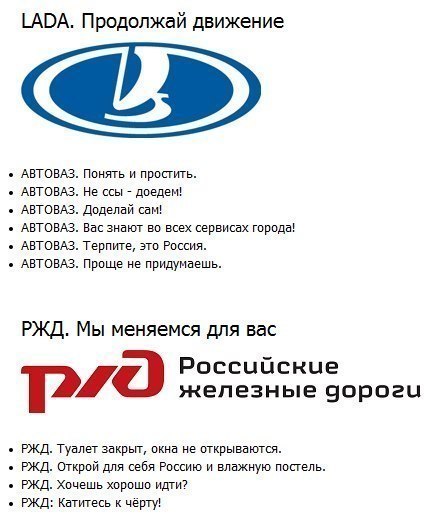 LADA. Продолжай движение

- АВТОВАЗ. Понять и простить.
- АВТОВАЗ. Не ссы - доедем!
- АВТОВАЗ. Доделай сам!
- АВТОВАЗ. Вас знают во всех сервисах города!
- АВТОВАЗ. Терпите, это Россия.
- АВТОВАЗ. Проще не придумаешь.

РЖД. Мы меняемся для вас

РЖД Российские железные дороги

- РЖД. Туалет закрыт, окна не открываются.
- РЖД. Открой для себя Россию и влажную постель.
- РЖД. Хочешь хорошо идти?
- РЖД: Катитесь к чёрту!